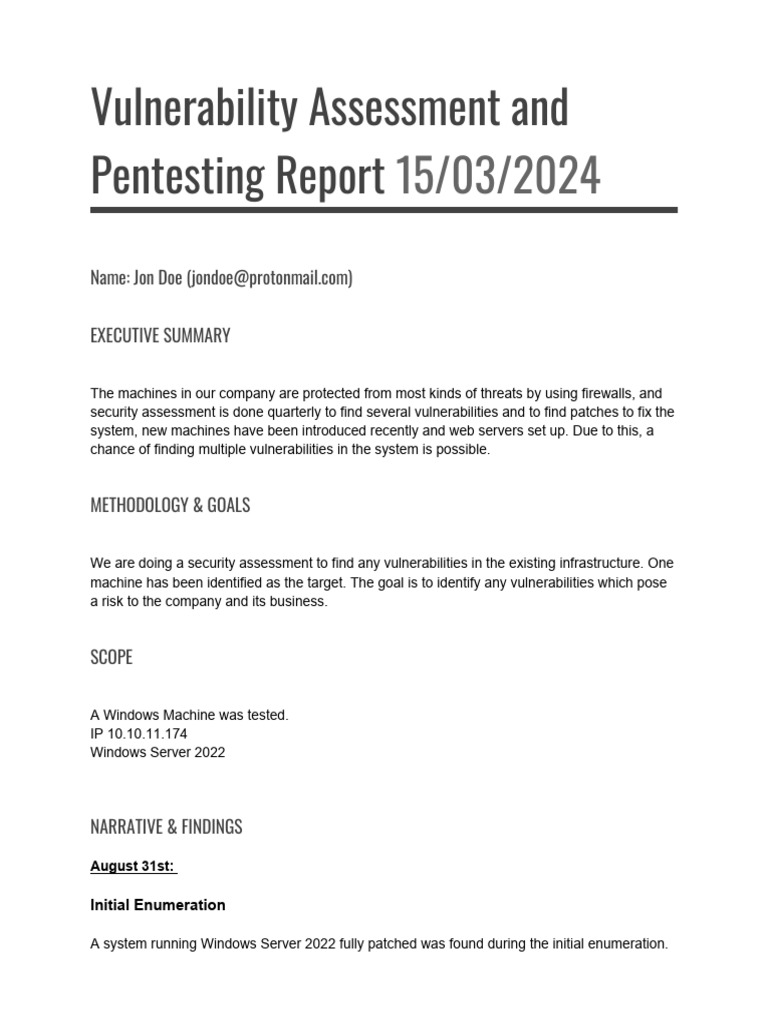 Vulnerability Assessment and Pentesting Report 15/03/2024

Name: Jon Doe (jondoe@protonmail.com)

EXECUTIVE SUMMARY

The machines in our company are protected from most kinds of threats by using firewalls, and security assessment is done quarterly to find several vulnerabilities and to find patches to fix the system, new machines have been introduced recently and web servers set up. Due to this, a chance of finding multiple vulnerabilities in the system is possible.

METHODOLOGY & GOALS

We are doing a security assessment to find any vulnerabilities in the existing infrastructure. One machine has been identified as the target. The goal is to identify any vulnerabilities which pose a risk to the company and its business.

SCOPE

A Windows Machine was tested.
IP 10.10.11.174
Windows Server 2022

NARRATIVE & FINDINGS

August 31st:

Initial Enumeration

A system running Windows Server 2022 fully patched was found during the initial enumeration.